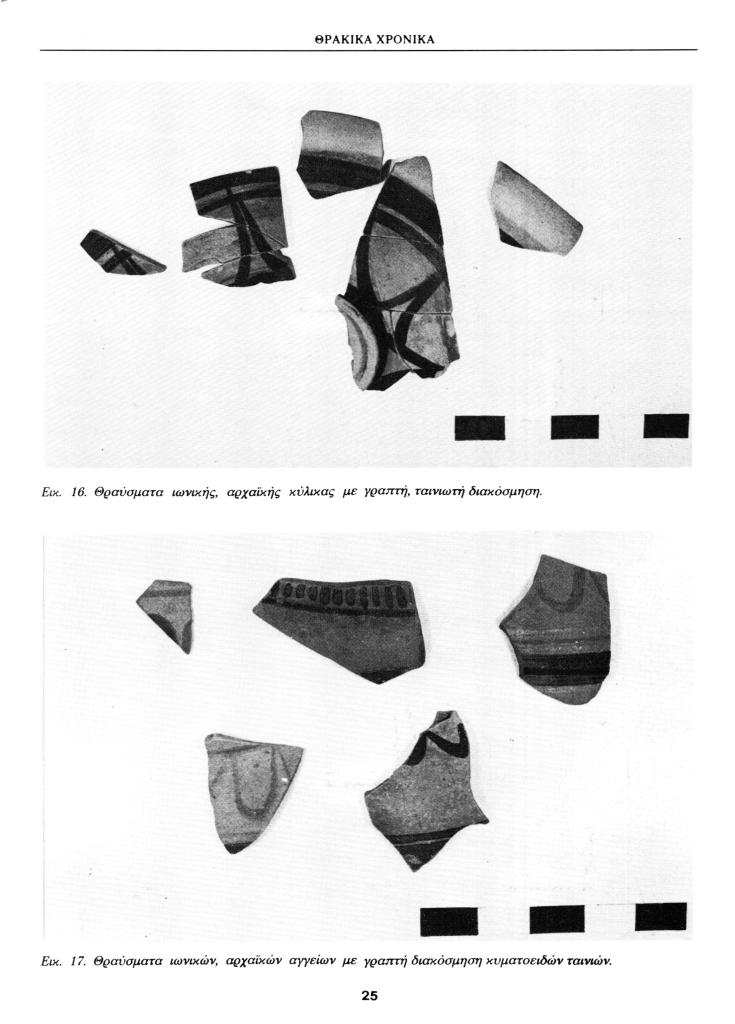 ΘΡΑΚΙΚΑ ΧΡΟΝΙΚΑ

Εικ. 16. Θραύσματα ιωνικής, αρχαϊκής κύλικας με γραπτή, ταινιωτή διακόσμηση.

Εικ. 17. Θραύσματα ιωνικών, αρχαϊκών αγγείων με γραπτή διακόσμηση κυματοειδών ταινιών.

25